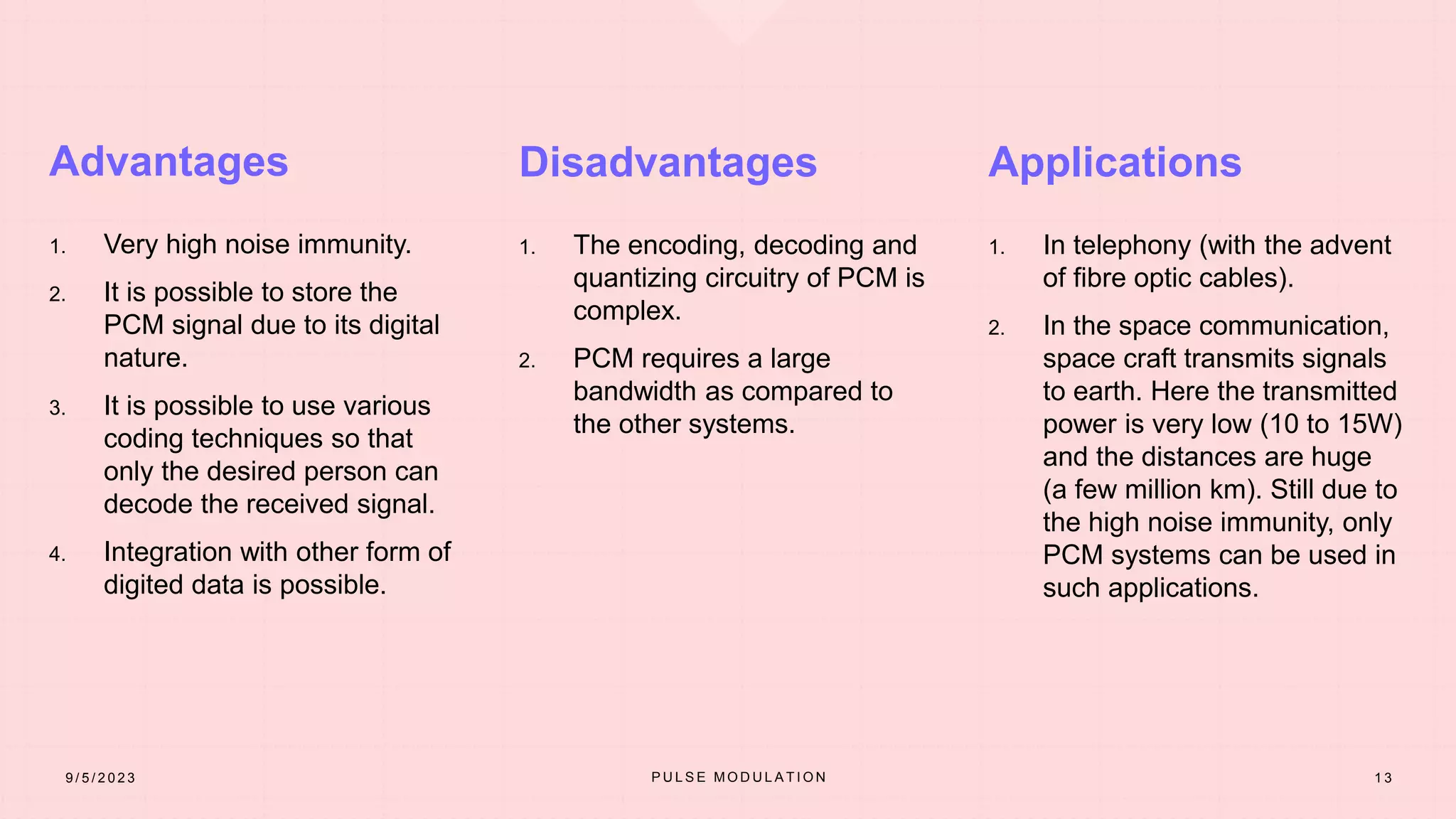 Advantages

1. Very high noise immunity.
2. It is possible to store the PCM signal due to its digital nature.
3. It is possible to use various coding techniques so that only the desired person can decode the received signal.
4. Integration with other form of digited data is possible.

Disadvantages

1. The encoding, decoding and quantizing circuitry of PCM is complex.
2. PCM requires a large bandwidth as compared to the other systems.

Applications

1. In telephony (with the advent of fibre optic cables).
2. In the space communication, space craft transmits signals to earth. Here the transmitted power is very low (10 to 15W) and the distances are huge (a few million km). Still due to the high noise immunity, only PCM systems can be used in such applications.

9/5/2023

PULSE MODULATION

13